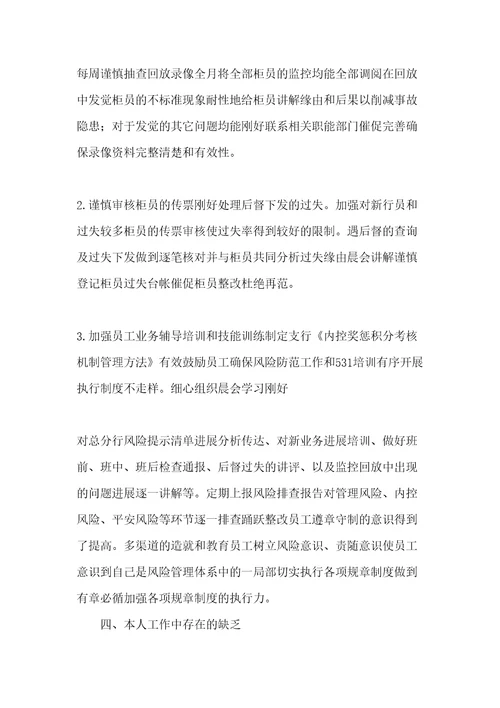 每周谨慎抽查回放录像全月将全部柜员的监控均能全部调阅在回放中发觉柜员的不标准现象耐性地给柜员讲解缘由和后果以削减事故隐患；对于发觉的其它问题均能刚好联系相关职能部门催促完善确保录像资料完整清楚和有效性。

2.谨慎审核柜员的传票刚好处理后督下发的过失。加强对新行员和过失较多柜员的传票审核使过失率得到较好的限制。遇后督的查询及过失下发做到逐笔核对并与柜员共同分析过失缘由晨会讲解谨慎登记柜员过失台帐催促柜员整改杜绝再范。

3.加强员工业务辅导培训和技能训练制定支行《内控奖惩积分考核机制管理方法》有效鼓励员工确保风险防范工作和531培训有序开展执行制度不走样。细心组织晨会学习刚好

对总分行风险提示清单进展分析传达、对新业务进展培训、做好班前、班中、班后检查通报、后督过失的讲评、以及监控回放中出现的问题进展逐一讲解等。定期上报风险排查报告对管理风险、内控风险、平安风险等环节逐一排查踊跃整改员工遵章守制的意识得到了提高。多渠道的造就和教育员工树立风险意识、责随意识使员工意识到自己是风险管理体系中的一局部切实执行各项规章制度做到有章必循加强各项规章制度的执行力。

四、本人工作中存在的缺乏